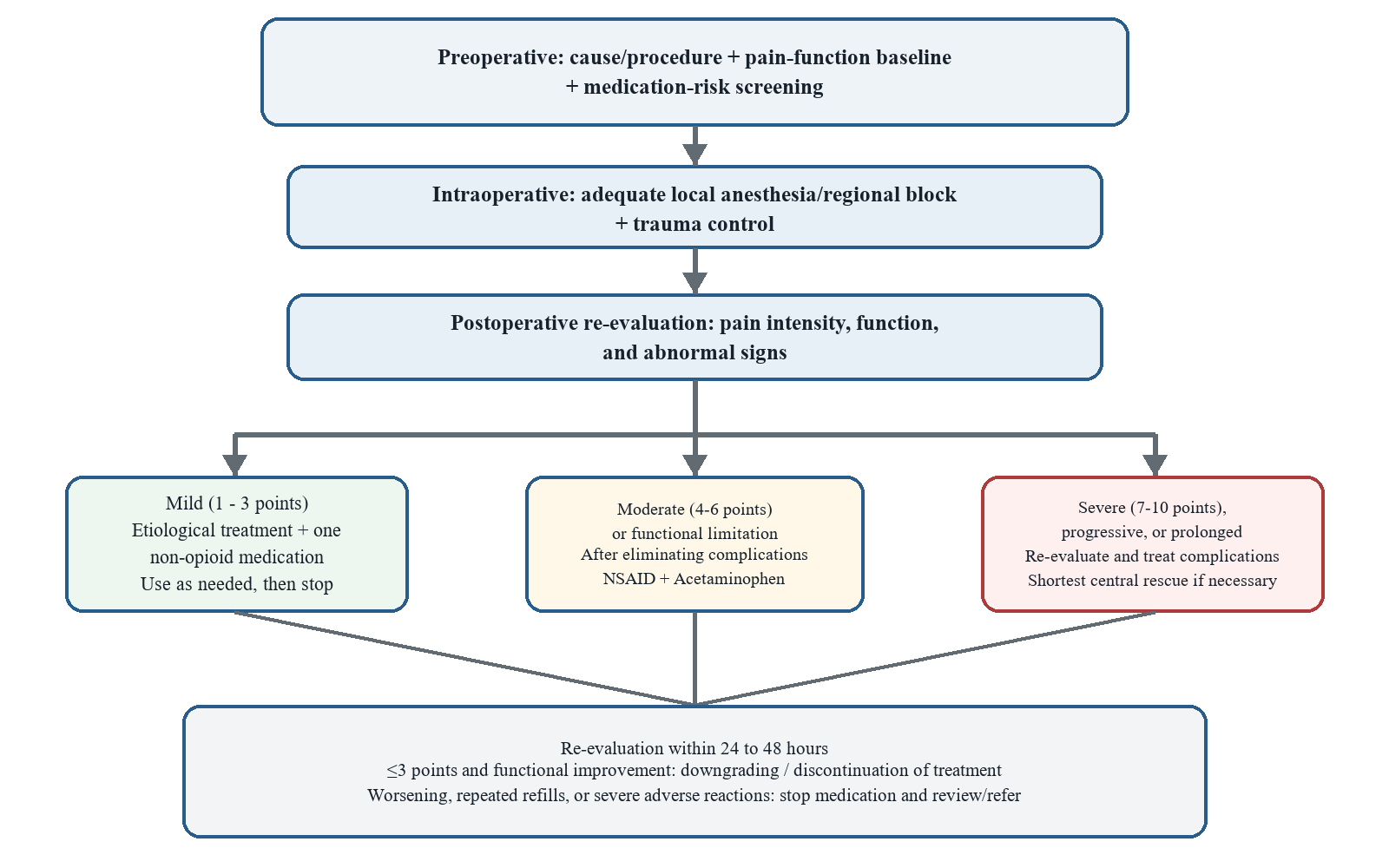 Preoperative: cause/procedure + pain-function baseline
+ medication-risk screening

Intraoperative: adequate local anesthesia/regional block
+ trauma control

Postoperative re-evaluation: pain intensity, function,
and abnormal signs

Mild (1 - 3 points)
Etiological treatment + one non-opioid medication
Use as needed, then stop

Moderate (4-6 points)
or functional limitation
After eliminating complications
NSAID + Acetaminophen

Severe (7-10 points),
progressive, or prolonged
Re-evaluate and treat complications
Shortest central rescue if necessary

Re-evaluation within 24 to 48 hours
≤3 points and functional improvement: downgrading / discontinuation of treatment
Worsening, repeated refills, or severe adverse reactions: stop medication and review/refer